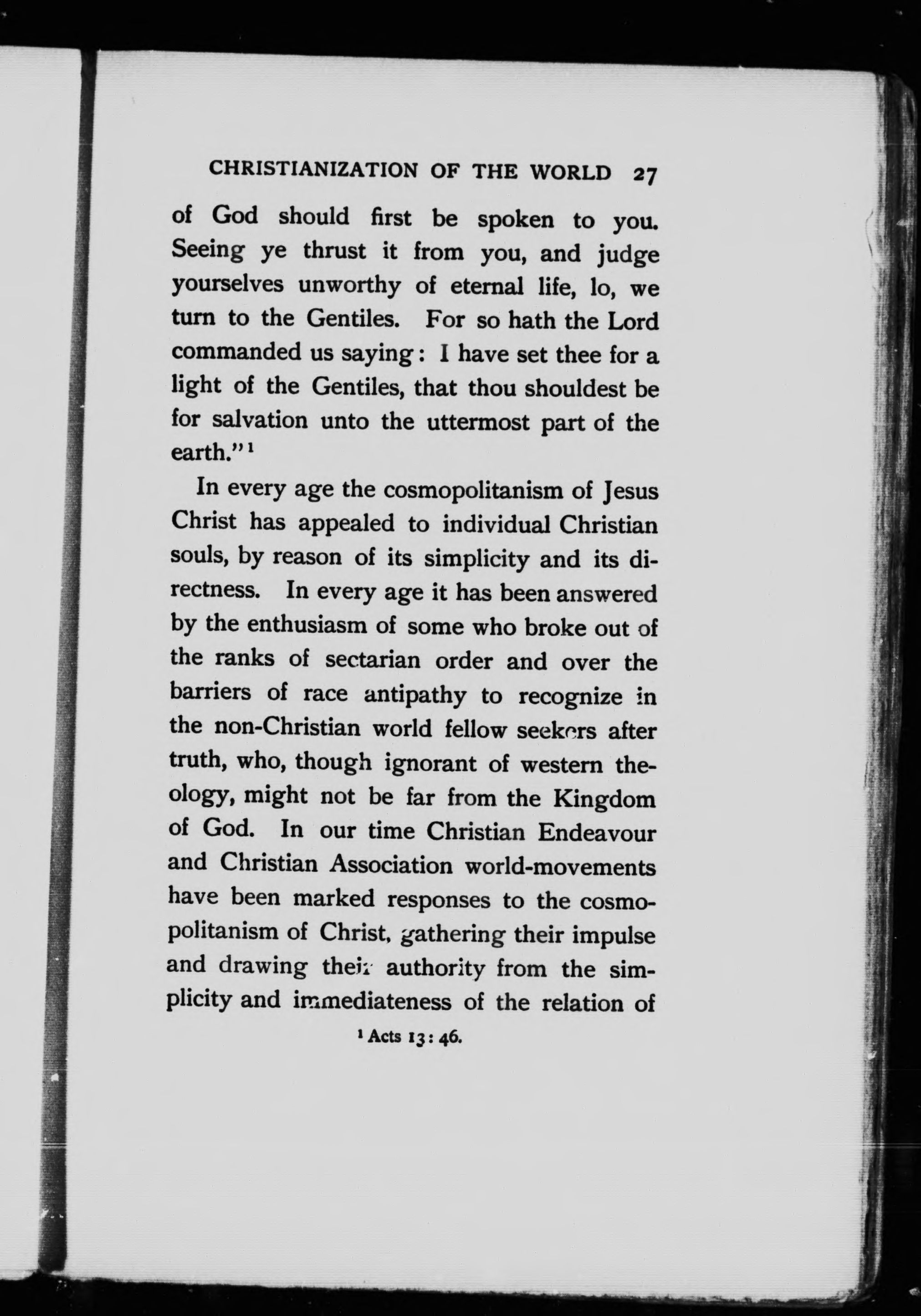 CHRISTIANIZATION OF THE WORLD 27

of God should first be spoken to you. Seeing ye thrust it from you, and judge yourselves unworthy of eternal life, lo, we turn to the Gentiles. For so hath the Lord commanded us saying: I have set thee for a light of the Gentiles, that thou shouldest be for salvation unto the uttermost part of the earth."$^1$

In every age the cosmopolitanism of Jesus Christ has appealed to individual Christian souls, by reason of its simplicity and its directness. In every age it has been answered by the enthusiasm of some who broke out of the ranks of sectarian order and over the barriers of race antipathy to recognize in the non-Christian world fellow seekers after truth, who, though ignorant of western theology, might not be far from the Kingdom of God. In our time Christian Endeavour and Christian Association world-movements have been marked responses to the cosmopolitanism of Christ, gathering their impulse and drawing their authority from the simplicity and immediateness of the relation of

$^1$ Acts 13: 46.